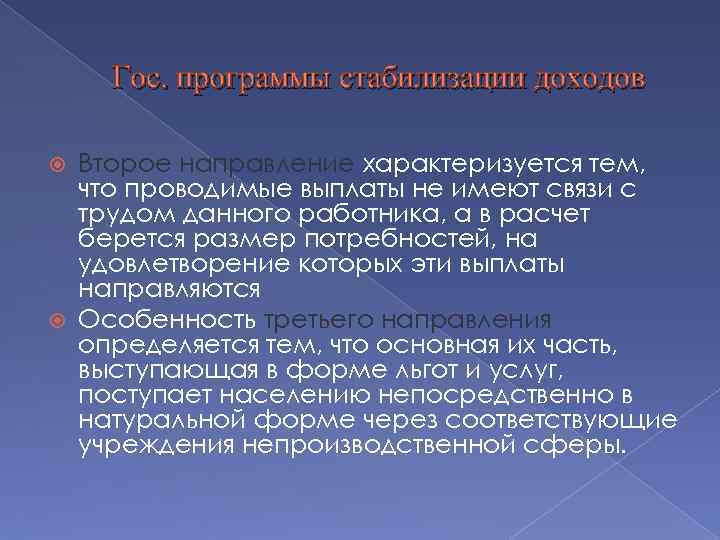 Гос. программы стабилизации доходов

Второе направление характеризуется тем, что проводимые выплаты не имеют связи с трудом данного работника, а в расчет берется размер потребностей, на удовлетворение которых эти выплаты направляются

Особенность третьего направления определяется тем, что основная их часть, выступающая в форме льгот и услуг, поступает населению непосредственно в натуральной форме через соответствующие учреждения непроизводственной сферы.